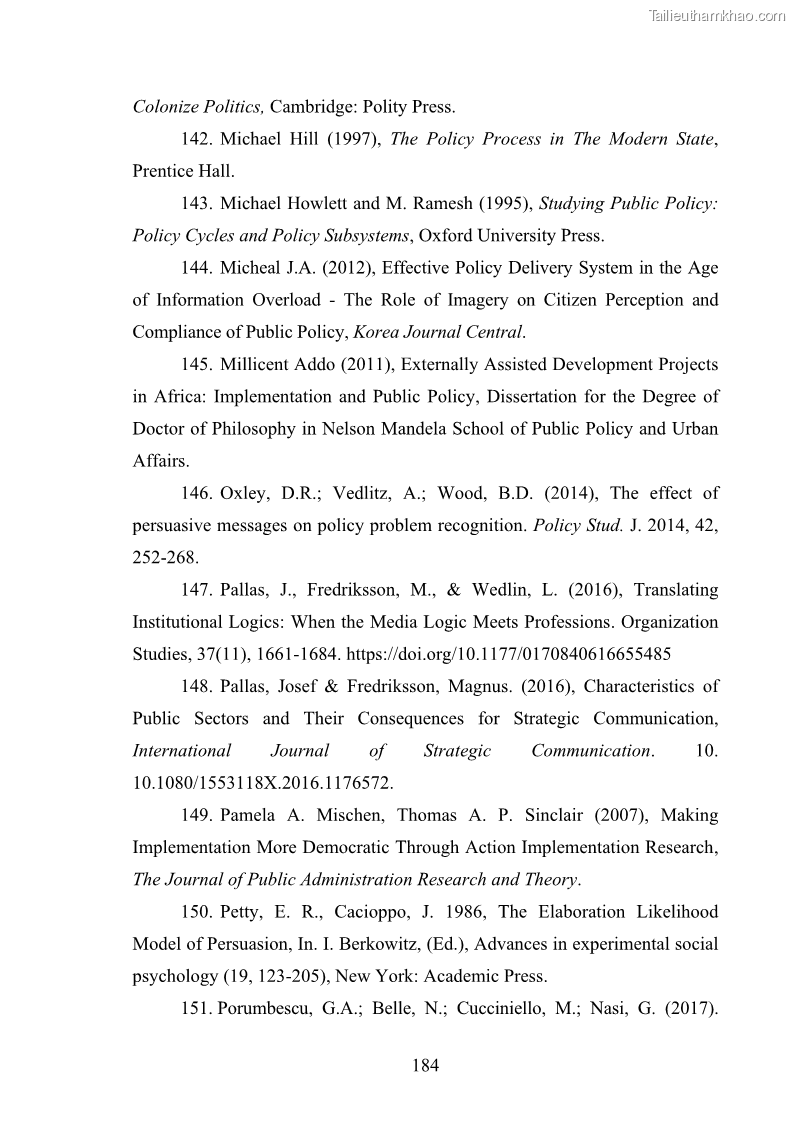 Tailieuthamkhao.com

Colonize Politics, Cambridge: Polity Press.

142. Michael Hill (1997), The Policy Process in The Modern State, Prentice Hall.

143. Michael Howlett and M. Ramesh (1995), Studying Public Policy: Policy Cycles and Policy Subsystems, Oxford University Press.

144. Micheal J.A. (2012), Effective Policy Delivery System in the Age of Information Overload - The Role of Imagery on Citizen Perception and Compliance of Public Policy, Korea Journal Central.

145. Millicent Addo (2011), Externally Assisted Development Projects in Africa: Implementation and Public Policy, Dissertation for the Degree of Doctor of Philosophy in Nelson Mandela School of Public Policy and Urban Affairs.

146. Oxley, D.R.; Vedlitz, A.; Wood, B.D. (2014), The effect of persuasive messages on policy problem recognition. Policy Stud. J. 2014, 42, 252-268.

147. Pallas, J., Fredriksson, M., & Wedlin, L. (2016), Translating Institutional Logics: When the Media Logic Meets Professions. Organization Studies, 37(11), 1661-1684. https://doi.org/10.1177/0170840616655485

148. Pallas, Josef & Fredriksson, Magnus. (2016), Characteristics of Public Sectors and Their Consequences for Strategic Communication, International Journal of Strategic Communication. 10. 10.1080/1553118X.2016.1176572.

149. Pamela A. Mischen, Thomas A. P. Sinclair (2007), Making Implementation More Democratic Through Action Implementation Research, The Journal of Public Administration Research and Theory.

150. Petty, E. R., Cacioppo, J. 1986, The Elaboration Likelihood Model of Persuasion, In. I. Berkowitz, (Ed.), Advances in experimental social psychology (19, 123-205), New York: Academic Press.

151. Porumbescu, G.A.; Belle, N.; Cucciniello, M.; Nasi, G. (2017).

184